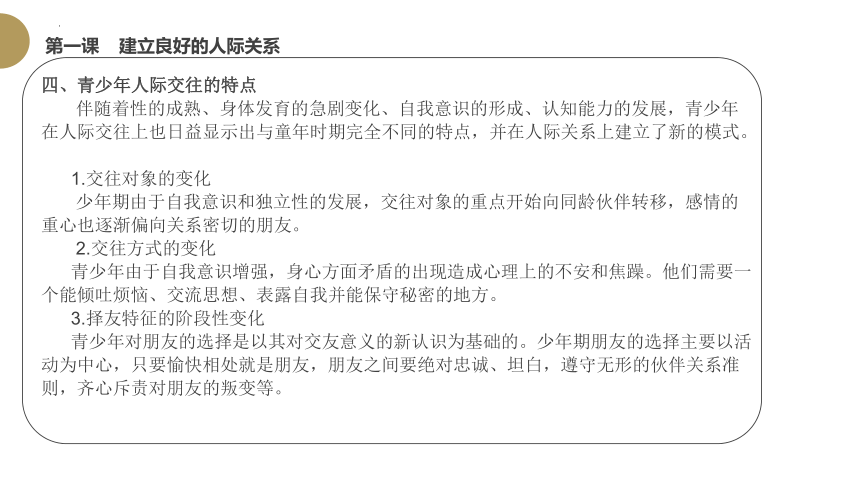 第一课　建立良好的人际关系

四、青少年人际交往的特点

伴随着性的成熟、身体发育的急剧变化、自我意识的形成、认知能力的发展，青少年在人际交往上也日益显示出与童年时期完全不同的特点，并在人际关系上建立了新的模式。

1.交往对象的变化

少年期由于自我意识和独立性的发展，交往对象的重点开始向同龄伙伴转移，感情的重心也逐渐偏向关系密切的朋友。

2.交往方式的变化

青少年由于自我意识增强，身心方面矛盾的出现造成心理上的不安和焦躁。他们需要一个能倾吐烦恼、交流思想、表露自我并能保守秘密的地方。

3.择友特征的阶段性变化

青少年对朋友的选择是以其对交友意义的新认识为基础的。少年期朋友的选择主要以活动为中心，只要愉快相处就是朋友，朋友之间要绝对忠诚、坦白，遵守无形的伙伴关系准则，齐心斥责对朋友的叛变等。